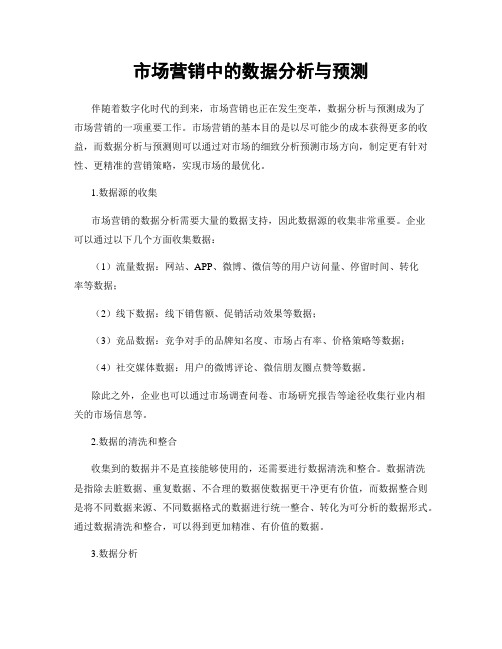 市场营销中的数据分析与预测

伴随着数字化时代的到来，市场营销也正在发生变革，数据分析与预测成为了市场营销的一项重要工作。市场营销的基本目的是以尽可能少的成本获得更多的收益，而数据分析与预测则可以通过对市场的细致分析预测市场方向，制定更有针对性、更精准的营销策略，实现市场的最优化。

1.数据源的收集

市场营销的数据分析需要大量的数据支持，因此数据源的收集非常重要。企业可以通过以下几个方面收集数据：

（1）流量数据：网站、APP、微博、微信等的用户访问量、停留时间、转化率等数据；

（2）线下数据：线下销售额、促销活动效果等数据；

（3）竞品数据：竞争对手的品牌知名度、市场占有率、价格策略等数据；

（4）社交媒体数据：用户的微博评论、微信朋友圈点赞等数据。

除此之外，企业也可以通过市场调查问卷、市场研究报告等途径收集行业内相关的市场信息等。

2.数据的清洗和整合

收集到的数据并不是直接能够使用的，还需要进行数据清洗和整合。数据清洗是指除去脏数据、重复数据、不合理的数据使数据更干净更有价值，而数据整合则是将不同数据来源、不同数据格式的数据进行统一整合、转化为可分析的数据形式。通过数据清洗和整合，可以得到更加精准、有价值的数据。

3.数据分析